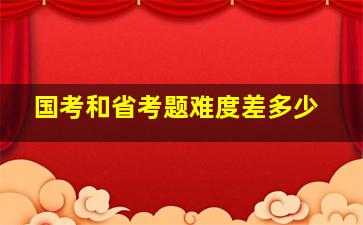 国考和省考题难度差多少